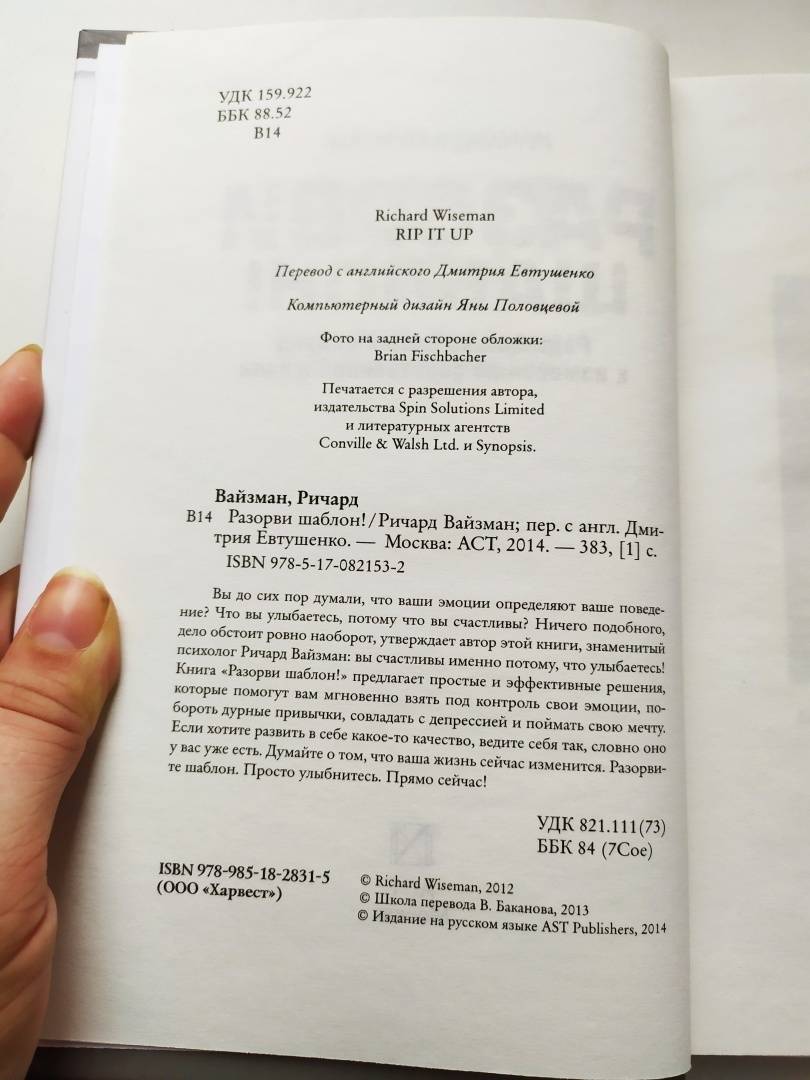 УДК 159.922
ББК 88.52
В14

Richard Wiseman
RIP IT UP

Перевод с английского Дмитрия Евтушенко

Компьютерный дизайн Яны Половцевой

Фото на задней стороне обложки:
Brian Fischbacher

Печатается с разрешения автора, издательства Spin Solutions Limited и литературных агентств Conville & Walsh Ltd. и Synopsis.

Вайзман, Ричард
В14 Разорви шаблон! / Ричард Вайзман; пер. с англ. Дмитрия Евтушенко. — Москва: АСТ, 2014. — 383, [1] с.
ISBN 978-5-17-082153-2

Вы до сих пор думали, что ваши эмоции определяют ваше поведение? Что вы улыбаетесь, потому что вы счастливы? Ничего подобного, дело обстоит ровно наоборот, утверждает автор этой книги, знаменитый психолог Ричард Вайзман: вы счастливы именно потому, что улыбаетесь! Книга «Разорви шаблон!» предлагает простые и эффективные решения, которые помогут вам мгновенно взять под контроль свои эмоции, побороть дурные привычки, совладать с депрессией и поймать свою мечту. Если хотите развить в себе какое-то качество, ведите себя так, словно оно у вас уже есть. Думайте о том, что ваша жизнь сейчас изменится. Разорвите шаблон. Просто улыбнитесь. Прямо сейчас!

УДК 821.111(73)
ББК 84 (7Сое)

ISBN 978-985-18-2831-5
(ООО «Харвест»)

© Richard Wiseman, 2012
© Школа перевода В. Баканова, 2013
© Издание на русском языке AST Publishers, 2014